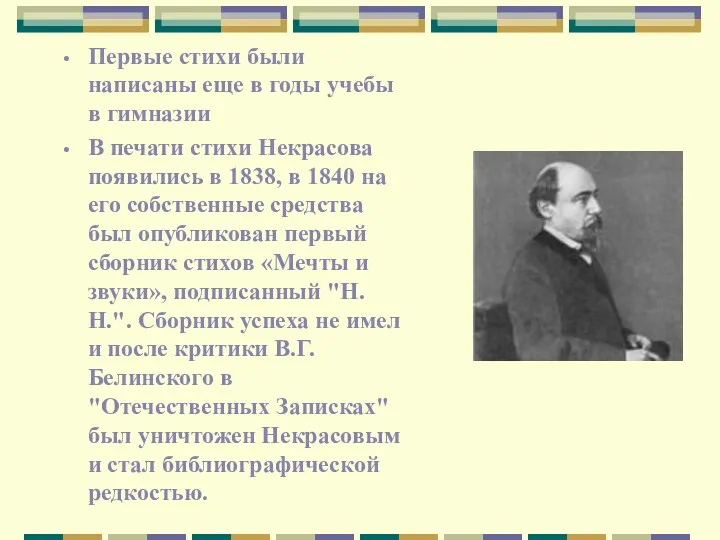 • Первые стихи были написаны еще в годы учебы в гимназии

• В печати стихи Некрасова появились в 1838, в 1840 на его собственные средства был опубликован первый сборник стихов «Мечты и звуки», подписанный "Н. Н.". Сборник успеха не имел и после критики В.Г. Белинского в "Отечественных Записках" был уничтожен Некрасовым и стал библиографической редкостью.